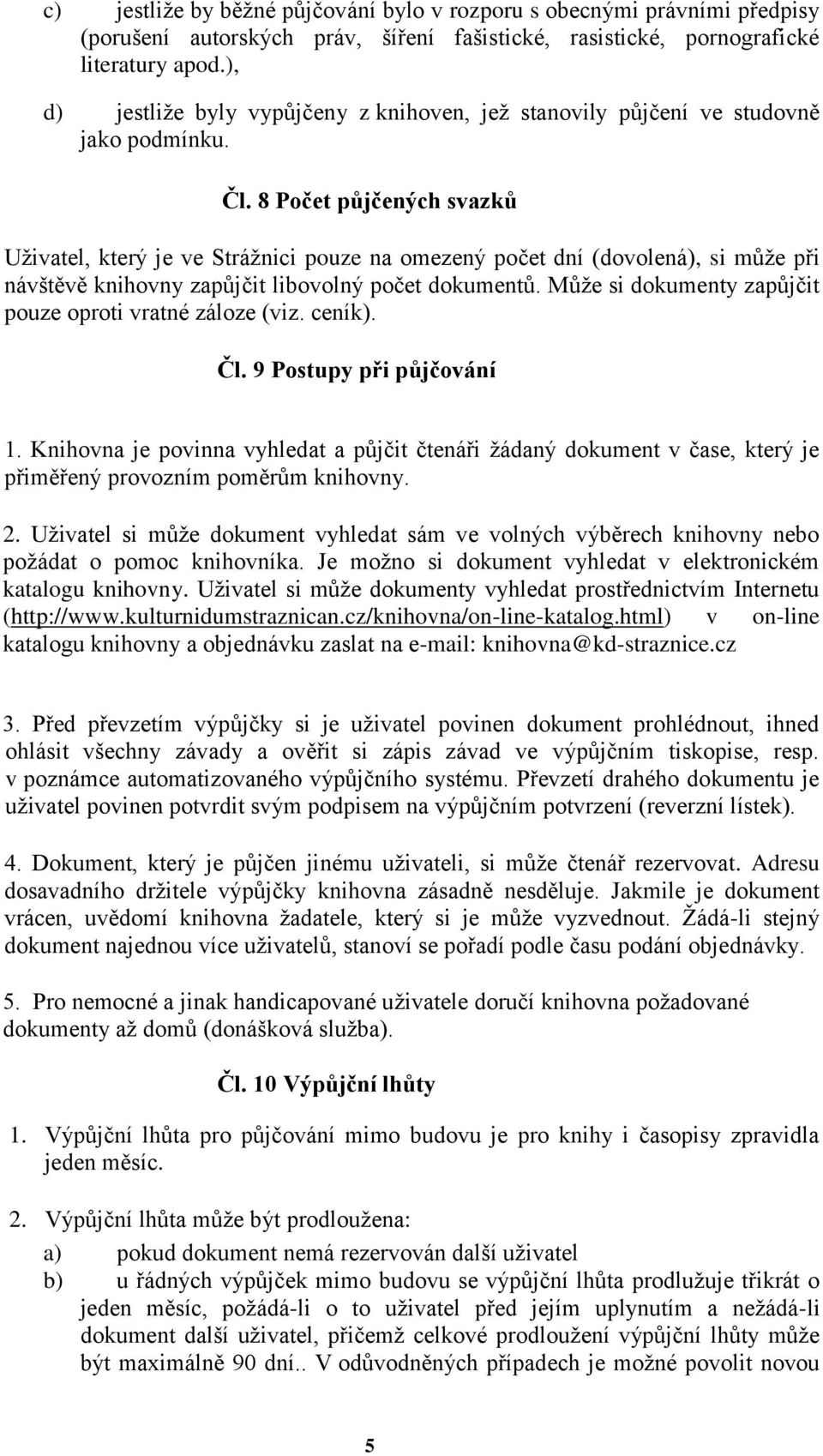 c) jestliže by běžné půjčování bylo v rozporu s obecnými právními předpisy (porušení autorských práv, šíření fašistické, rasistické, pornografické literatury apod.),

d) jestliže byly vypůjčeny z knihoven, jež stanovily půjčení ve studovně jako podmínku.

Čl. 8 Počet půjčených svazků

Uživatel, který je ve Strážnici pouze na omezený počet dní (dovolená), si může při návštěvě knihovny zapůjčit libovolný počet dokumentů. Může si dokumenty zapůjčit pouze oproti vratné záloze (viz. ceník).

Čl. 9 Postupy při půjčování

1. Knihovna je povinna vyhledat a půjčit čtenáři žádaný dokument v čase, který je přiměřený provozním poměrům knihovny.

2. Uživatel si může dokument vyhledat sám ve volných výběrech knihovny nebo požádat o pomoc knihovníka. Je možno si dokument vyhledat v elektronickém katalogu knihovny. Uživatel si může dokumenty vyhledat prostřednictvím Internetu (http://www.kulturnidumstraznican.cz/knihovna/on-line-katalog.html) v on-line katalogu knihovny a objednávku zaslat na e-mail: knihovna@kd-straznice.cz

3. Před převzetím výpůjčky si je uživatel povinen dokument prohlédnout, ihned ohlásit všechny závady a ověřit si zápis závad ve výpůjčním tiskopise, resp. v poznámce automatizovaného výpůjčního systému. Převzetí drahého dokumentu je uživatel povinen potvrdit svým podpisem na výpůjčním potvrzení (reverzní lístek).

4. Dokument, který je půjčen jinému uživateli, si může čtenář rezervovat. Adresu dosavadního držitele výpůjčky knihovna zásadně nesděluje. Jakmile je dokument vrácen, uvědomí knihovna žadatele, který si je může vyzvednout. Žádá-li stejný dokument najednou více uživatelů, stanoví se pořadí podle času podání objednávky.

5. Pro nemocné a jinak handicapované uživatele doručí knihovna požadované dokumenty až domů (donášková služba).

Čl. 10 Výpůjční lhůty

1. Výpůjční lhůta pro půjčování mimo budovu je pro knihy i časopisy zpravidla jeden měsíc.

2. Výpůjční lhůta může být prodloužena:

a) pokud dokument nemá rezervován další uživatel

b) u řádných výpůjček mimo budovu se výpůjční lhůta prodlužuje třikrát o jeden měsíc, požádá-li o to uživatel před jejím uplynutím a nežádá-li dokument další uživatel, přičemž celkové prodloužení výpůjční lhůty může být maximálně 90 dní.. V odůvodněných případech je možné povolit novou

5